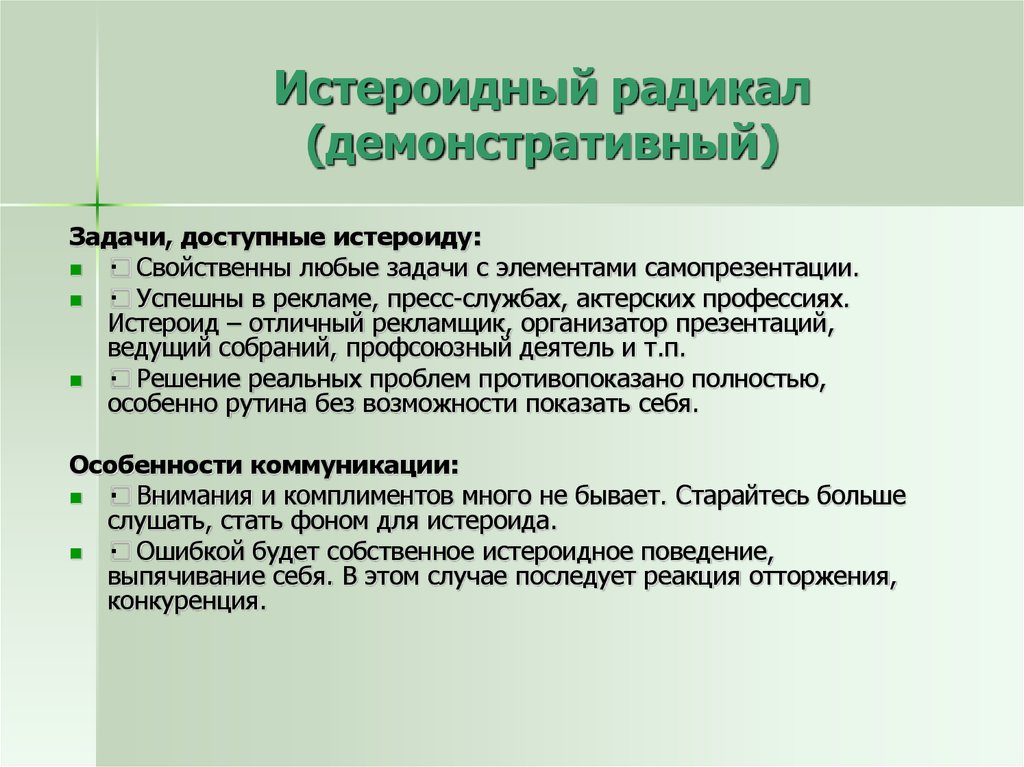 Истероидный радикал (демонстративный)

Задачи, доступные истероиду:

- · Свойственны любые задачи с элементами самопрезентации.
- · Успешны в рекламе, пресс-службах, актерских профессиях. Истероид – отличный рекламщик, организатор презентаций, ведущий собраний, профсоюзный деятель и т.п.
- · Решение реальных проблем противопоказано полностью, особенно рутина без возможности показать себя.

Особенности коммуникации:

- · Внимания и комплиментов много не бывает. Старайтесь больше слушать, стать фоном для истероида.
- · Ошибкой будет собственное истероидное поведение, выпячивание себя. В этом случае последует реакция отторжения, конкуренция.